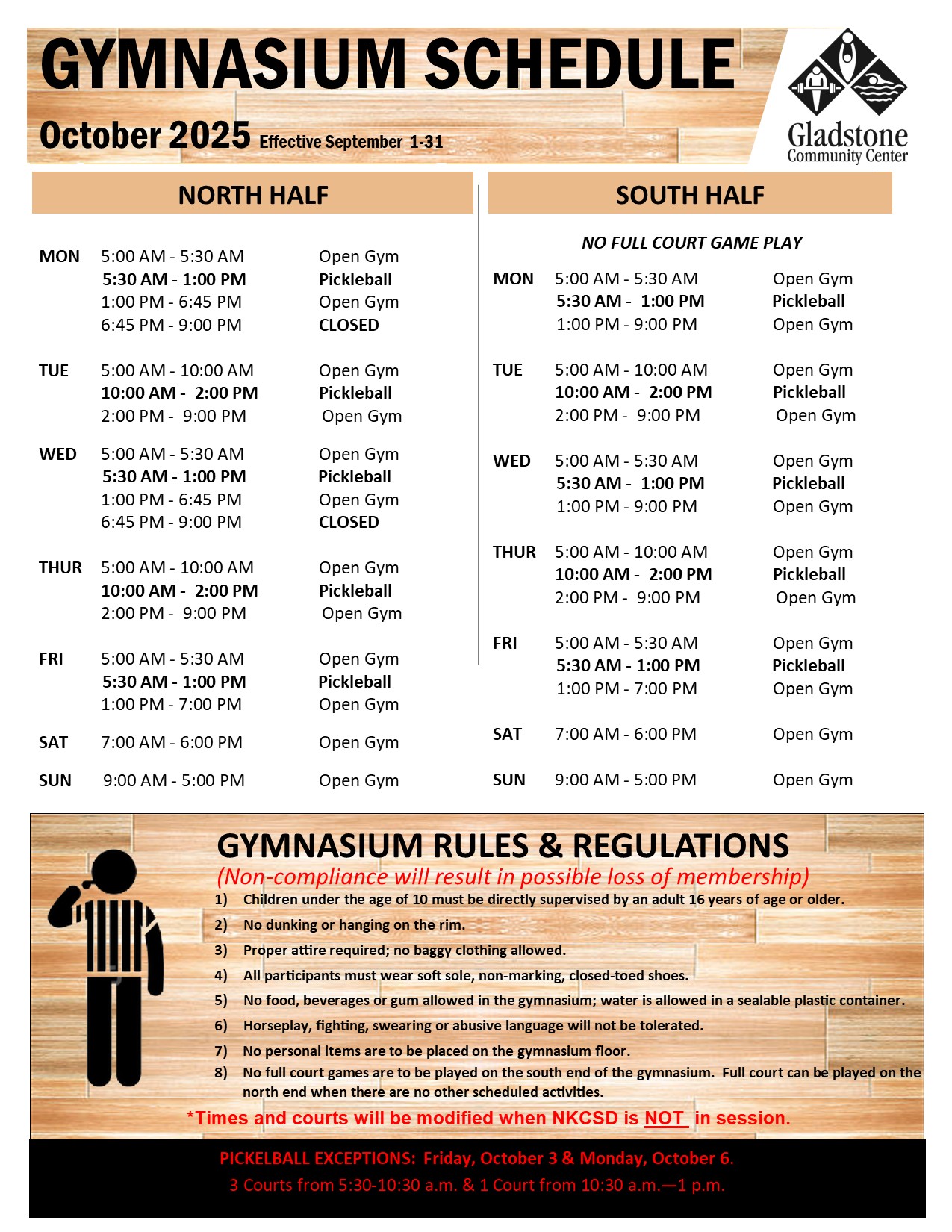 GYMNASIUM SCHEDULE

October 2025 Effective September 1-31

Gladstone
Community Center

NORTH HALF

| | | |
|---|---|---|
| MON | 5:00 AM - 5:30 AM | Open Gym |
| | 5:30 AM - 1:00 PM | Pickleball |
| | 1:00 PM - 6:45 PM | Open Gym |
| | 6:45 PM - 9:00 PM | CLOSED |
| TUE | 5:00 AM - 10:00 AM | Open Gym |
| | 10:00 AM - 2:00 PM | Pickleball |
| | 2:00 PM - 9:00 PM | Open Gym |
| WED | 5:00 AM - 5:30 AM | Open Gym |
| | 5:30 AM - 1:00 PM | Pickleball |
| | 1:00 PM - 6:45 PM | Open Gym |
| | 6:45 PM - 9:00 PM | CLOSED |
| THUR | 5:00 AM - 10:00 AM | Open Gym |
| | 10:00 AM - 2:00 PM | Pickleball |
| | 2:00 PM - 9:00 PM | Open Gym |
| FRI | 5:00 AM - 5:30 AM | Open Gym |
| | 5:30 AM - 1:00 PM | Pickleball |
| | 1:00 PM - 7:00 PM | Open Gym |
| SAT | 7:00 AM - 6:00 PM | Open Gym |
| SUN | 9:00 AM - 5:00 PM | Open Gym |

SOUTH HALF

NO FULL COURT GAME PLAY

| | | |
|---|---|---|
| MON | 5:00 AM - 5:30 AM | Open Gym |
| | 5:30 AM - 1:00 PM | Pickleball |
| | 1:00 PM - 9:00 PM | Open Gym |
| TUE | 5:00 AM - 10:00 AM | Open Gym |
| | 10:00 AM - 2:00 PM | Pickleball |
| | 2:00 PM - 9:00 PM | Open Gym |
| WED | 5:00 AM - 5:30 AM | Open Gym |
| | 5:30 AM - 1:00 PM | Pickleball |
| | 1:00 PM - 9:00 PM | Open Gym |
| THUR | 5:00 AM - 10:00 AM | Open Gym |
| | 10:00 AM - 2:00 PM | Pickleball |
| | 2:00 PM - 9:00 PM | Open Gym |
| FRI | 5:00 AM - 5:30 AM | Open Gym |
| | 5:30 AM - 1:00 PM | Pickleball |
| | 1:00 PM - 7:00 PM | Open Gym |
| SAT | 7:00 AM - 6:00 PM | Open Gym |
| SUN | 9:00 AM - 5:00 PM | Open Gym |

GYMNASIUM RULES & REGULATIONS
(Non-compliance will result in possible loss of membership)

1) Children under the age of 10 must be directly supervised by an adult 16 years of age or older.
2) No dunking or hanging on the rim.
3) Proper attire required; no baggy clothing allowed.
4) All participants must wear soft sole, non-marking, closed-toed shoes.
5) No food, beverages or gum allowed in the gymnasium; water is allowed in a sealable plastic container.
6) Horseplay, fighting, swearing or abusive language will not be tolerated.
7) No personal items are to be placed on the gymnasium floor.
8) No full court games are to be played on the south end of the gymnasium. Full court can be played on the north end when there are no other scheduled activities.

*Times and courts will be modified when NKCSD is NOT in session.

PICKELBALL EXCEPTIONS: Friday, October 3 & Monday, October 6.
3 Courts from 5:30-10:30 a.m. & 1 Court from 10:30 a.m.—1 p.m.